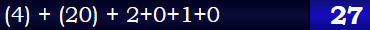 (4) + (20) + 2+0+1+0

27